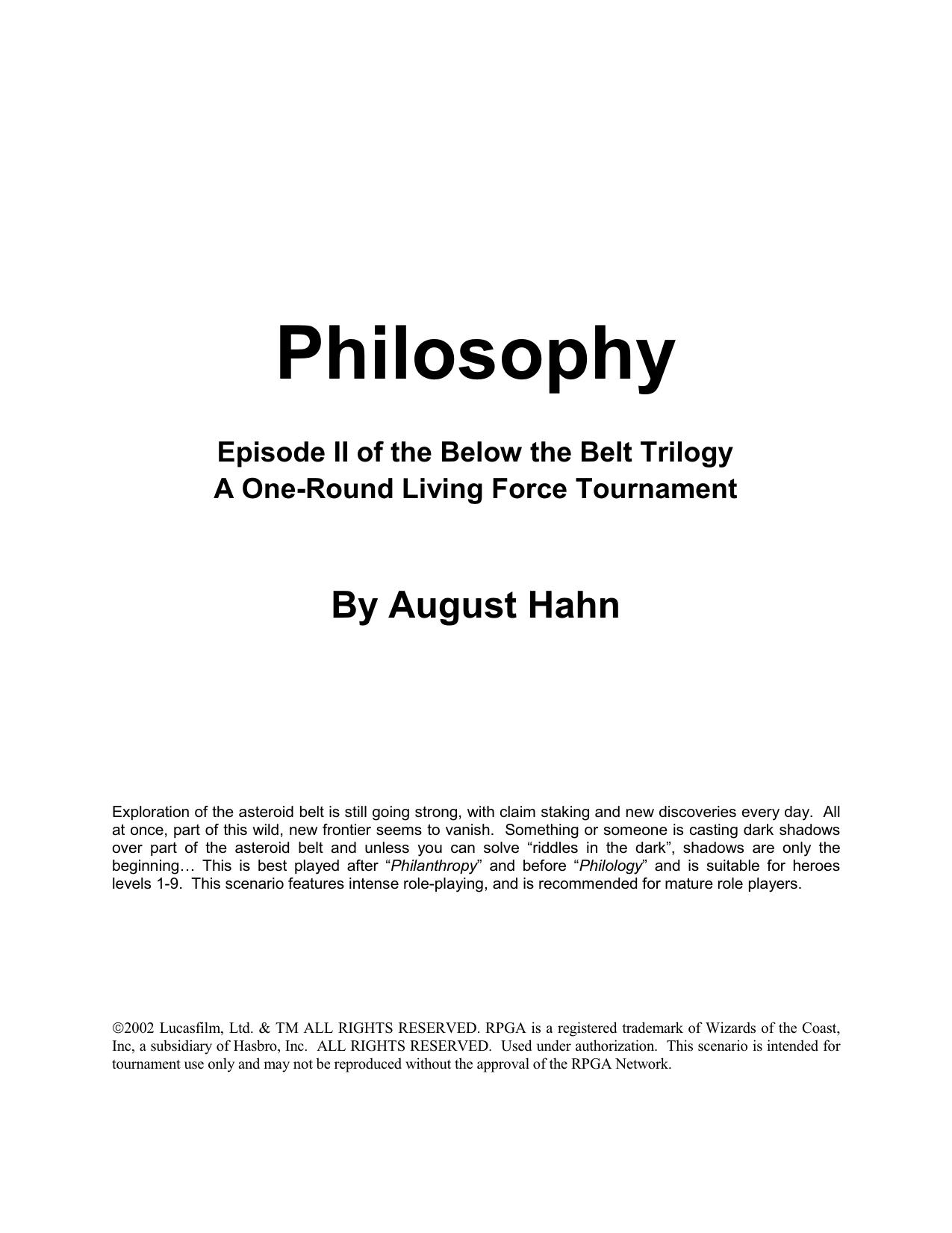 Philosophy

Episode II of the Below the Belt Trilogy
A One-Round Living Force Tournament

By August Hahn

Exploration of the asteroid belt is still going strong, with claim staking and new discoveries every day. All at once, part of this wild, new frontier seems to vanish. Something or someone is casting dark shadows over part of the asteroid belt and unless you can solve “riddles in the dark”, shadows are only the beginning… This is best played after “Philanthropy” and before “Philology” and is suitable for heroes levels 1-9. This scenario features intense role-playing, and is recommended for mature role players.

©2002 Lucasfilm, Ltd. & TM ALL RIGHTS RESERVED. RPGA is a registered trademark of Wizards of the Coast, Inc, a subsidiary of Hasbro, Inc. ALL RIGHTS RESERVED. Used under authorization. This scenario is intended for tournament use only and may not be reproduced without the approval of the RPGA Network.